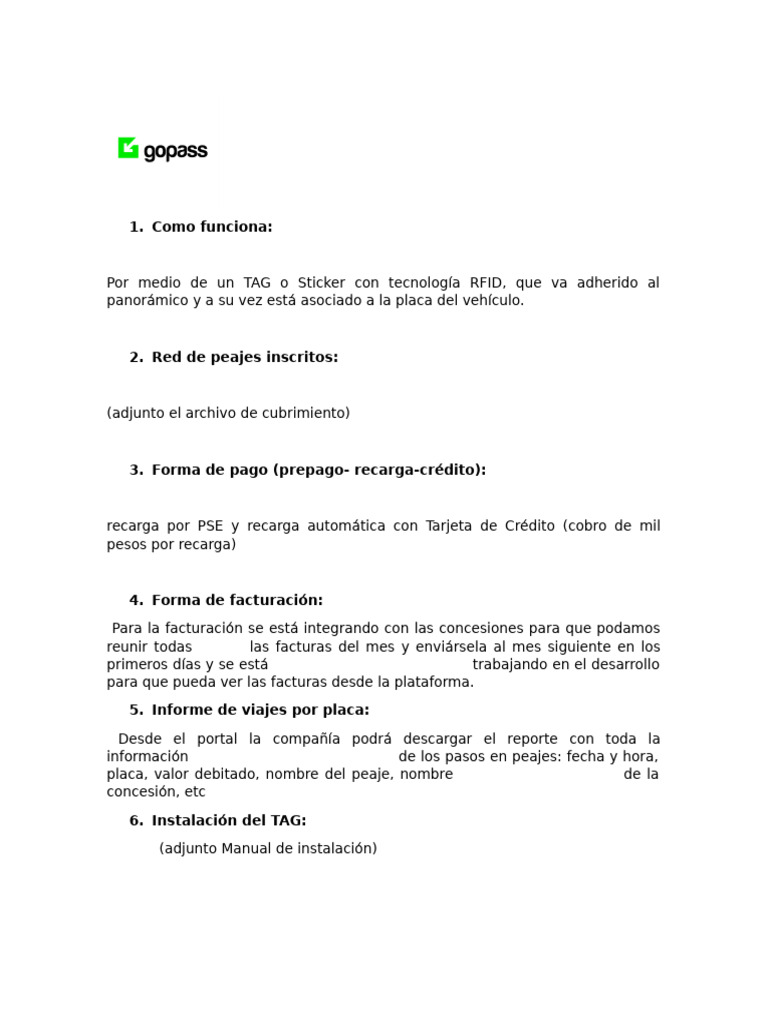 gopass

1. Como funciona:

Por medio de un TAG o Sticker con tecnología RFID, que va adherido al panorámico y a su vez está asociado a la placa del vehículo.

2. Red de peajes inscritos:

(adjunto el archivo de cubrimiento)

3. Forma de pago (prepago- recarga-crédito):

recarga por PSE y recarga automática con Tarjeta de Crédito (cobro de mil pesos por recarga)

4. Forma de facturación:

Para la facturación se está integrando con las concesiones para que podamos reunir todas las facturas del mes y enviársela al mes siguiente en los primeros días y se está trabajando en el desarrollo para que pueda ver las facturas desde la plataforma.

5. Informe de viajes por placa:

Desde el portal la compañía podrá descargar el reporte con toda la información de los pasos en peajes: fecha y hora, placa, valor debitado, nombre del peaje, nombre de la concesión, etc

6. Instalación del TAG:

(adjunto Manual de instalación)